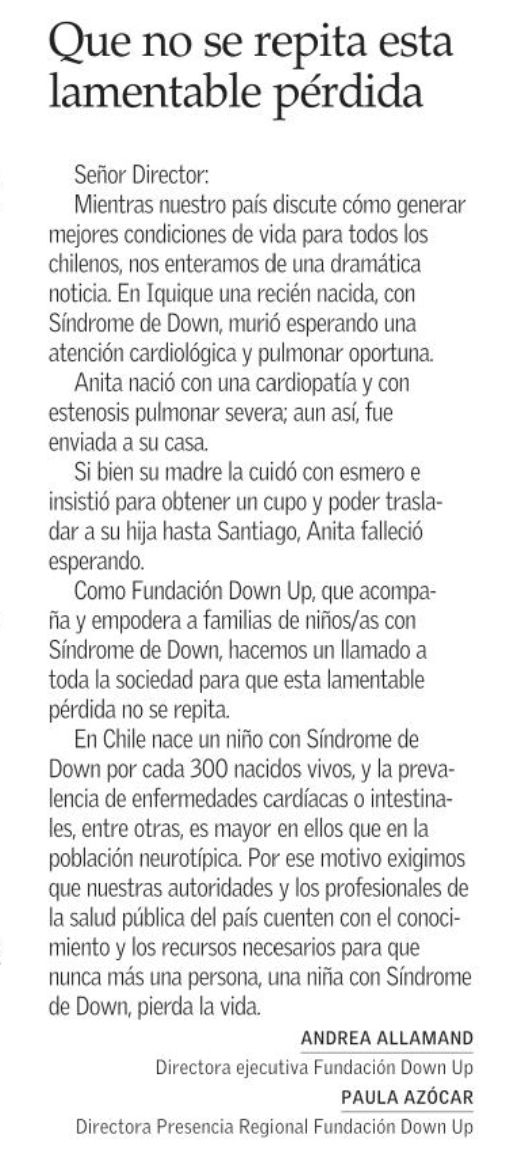 Que no se repita esta lamentable pérdida

Señor Director:

Mientras nuestro país discute cómo generar mejores condiciones de vida para todos los chilenos, nos enteramos de una dramática noticia. En Iquique una recién nacida, con Síndrome de Down, murió esperando una atención cardiológica y pulmonar oportuna.

Anita nació con una cardiopatía y con estenosis pulmonar severa; aun así, fue enviada a su casa.

Si bien su madre la cuidó con esmero e insistió para obtener un cupo y poder trasladar a su hija hasta Santiago, Anita falleció esperando.

Como Fundación Down Up, que acompaña y empodera a familias de niños/as con Síndrome de Down, hacemos un llamado a toda la sociedad para que esta lamentable pérdida no se repita.

En Chile nace un niño con Síndrome de Down por cada 300 nacidos vivos, y la prevalencia de enfermedades cardíacas o intestinales, entre otras, es mayor en ellos que en la población neurotípica. Por ese motivo exigimos que nuestras autoridades y los profesionales de la salud pública del país cuenten con el conocimiento y los recursos necesarios para que nunca más una persona, una niña con Síndrome de Down, pierda la vida.

ANDREA ALLAMAND
Directora ejecutiva Fundación Down Up
PAULA AZÓCAR
Directora Presencia Regional Fundación Down Up